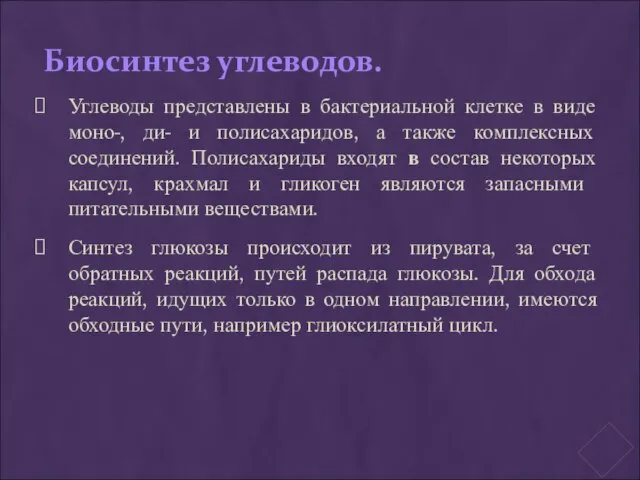 Биосинтез углеводов.

Углеводы представлены в бактериальной клетке в виде моно-, ди- и полисахаридов, а также комплексных соединений. Полисахариды входят в состав некоторых капсул, крахмал и гликоген являются запасными питательными веществами.

Синтез глюкозы происходит из пирувата, за счет обратных реакций, путей распада глюкозы. Для обхода реакций, идущих только в одном направлении, имеются обходные пути, например глиоксилатный цикл.